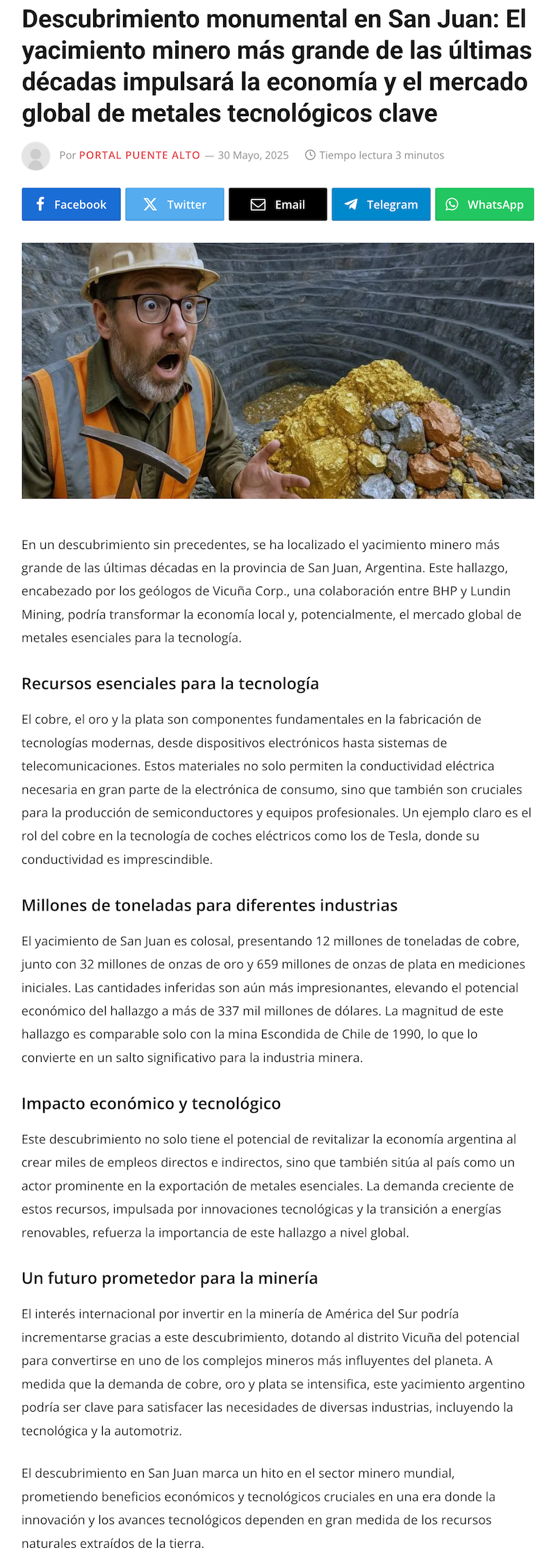 Descubrimiento monumental en San Juan: El yacimiento minero más grande de las últimas décadas impulsará la economía y el mercado global de metales tecnológicos clave

Por PORTAL PUENTE ALTO — 30 Mayo, 2025 Tiempo lectura 3 minutos

Facebook Twitter Email Telegram WhatsApp

En un descubrimiento sin precedentes, se ha localizado el yacimiento minero más grande de las últimas décadas en la provincia de San Juan, Argentina. Este hallazgo, encabezado por los geólogos de Vicuña Corp., una colaboración entre BHP y Lundin Mining, podría transformar la economía local y, potencialmente, el mercado global de metales esenciales para la tecnología.

Recursos esenciales para la tecnología

El cobre, el oro y la plata son componentes fundamentales en la fabricación de tecnologías modernas, desde dispositivos electrónicos hasta sistemas de telecomunicaciones. Estos materiales no solo permiten la conductividad eléctrica necesaria en gran parte de la electrónica de consumo, sino que también son cruciales para la producción de semiconductores y equipos profesionales. Un ejemplo claro es el rol del cobre en la tecnología de coches eléctricos como los de Tesla, donde su conductividad es imprescindible.

Millones de toneladas para diferentes industrias

El yacimiento de San Juan es colosal, presentando 12 millones de toneladas de cobre, junto con 32 millones de onzas de oro y 659 millones de onzas de plata en mediciones iniciales. Las cantidades inferidas son aún más impresionantes, elevando el potencial económico del hallazgo a más de 337 mil millones de dólares. La magnitud de este hallazgo es comparable solo con la mina Escondida de Chile de 1990, lo que lo convierte en un salto significativo para la industria minera.

Impacto económico y tecnológico

Este descubrimiento no solo tiene el potencial de revitalizar la economía argentina al crear miles de empleos directos e indirectos, sino que también sitúa al país como un actor prominente en la exportación de metales esenciales. La demanda creciente de estos recursos, impulsada por innovaciones tecnológicas y la transición a energías renovables, refuerza la importancia de este hallazgo a nivel global.

Un futuro prometedor para la minería

El interés internacional por invertir en la minería de América del Sur podría incrementarse gracias a este descubrimiento, dotando al distrito Vicuña del potencial para convertirse en uno de los complejos mineros más influyentes del planeta. A medida que la demanda de cobre, oro y plata se intensifica, este yacimiento argentino podría ser clave para satisfacer las necesidades de diversas industrias, incluyendo la tecnológica y la automotriz.

El descubrimiento en San Juan marca un hito en el sector minero mundial, prometiendo beneficios económicos y tecnológicos cruciales en una era donde la innovación y los avances tecnológicos dependen en gran medida de los recursos naturales extraídos de la tierra.